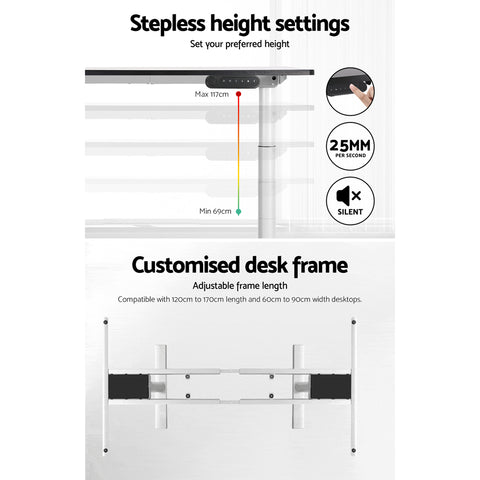 Stepless height settings

Set your preferred height

Max 117cm

Min 69cm

25MM
PER SECOND

SILENT

Customised desk frame

Adjustable frame length

Compatible with 120cm to 170cm length and 60cm to 90cm width desktops.